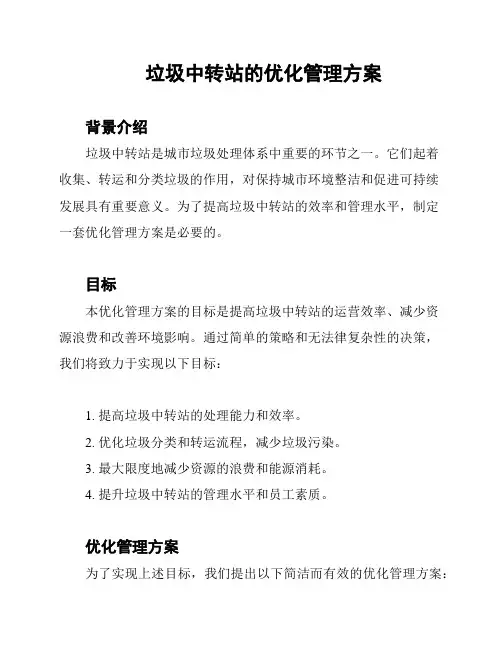 垃圾中转站的优化管理方案

背景介绍

垃圾中转站是城市垃圾处理体系中重要的环节之一。它们起着收集、转运和分类垃圾的作用，对保持城市环境整洁和促进可持续发展具有重要意义。为了提高垃圾中转站的效率和管理水平，制定一套优化管理方案是必要的。

目标

本优化管理方案的目标是提高垃圾中转站的运营效率、减少资源浪费和改善环境影响。通过简单的策略和无法律复杂性的决策，我们将致力于实现以下目标：

1. 提高垃圾中转站的处理能力和效率。
2. 优化垃圾分类和转运流程，减少垃圾污染。
3. 最大限度地减少资源的浪费和能源消耗。
4. 提升垃圾中转站的管理水平和员工素质。

优化管理方案

为了实现上述目标，我们提出以下简洁而有效的优化管理方案：